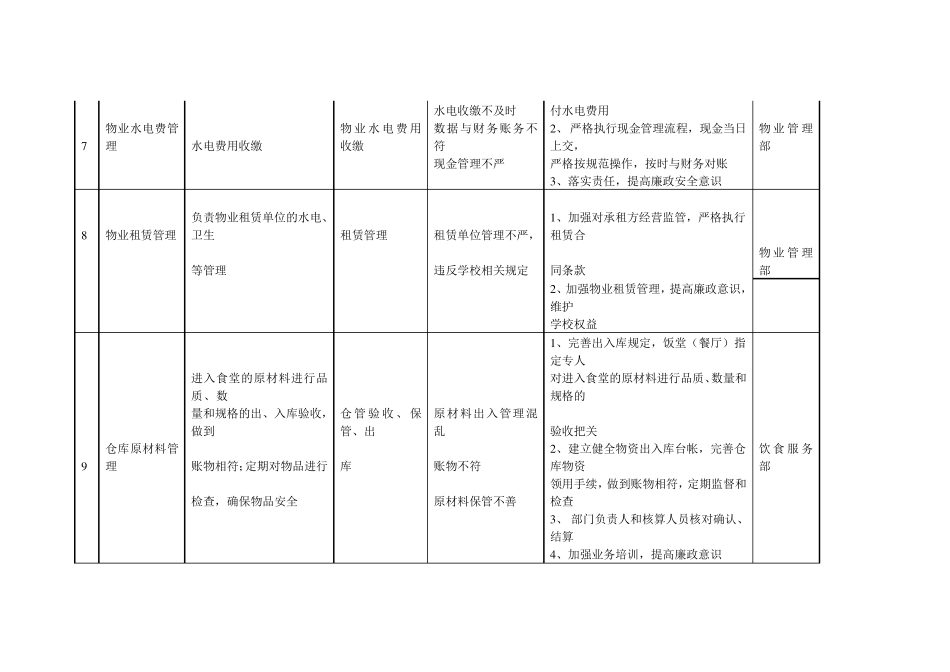 | 7 | 物业水电费管理 | 水电费用收缴 | 物业水电费用收缴 | 水电收缴不及时<br>数据与财务账务不符<br>现金管理不严 | 付水电费用<br>2、严格执行现金管理流程，现金当日上交，<br>严格按规范操作，按时与财务对账<br>3、落实责任，提高廉政安全意识 | 物业管理部 |
|---|---|---|---|---|---|---|
| 8 | 物业租赁管理 | 负责物业租赁单位的水电、卫生<br><br>等管理 | 租赁管理 | 租赁单位管理不严，<br><br>违反学校相关规定 | 1、加强对承租方经营监管，严格执行租赁合<br><br>同条款<br>2、加强物业租赁管理，提高廉政意识，维护<br>学校权益 | 物业管理部 |
| 9 | 仓库原材料管理 | 进入食堂的原材料进行品质、数<br>量和规格的出、入库验收，做到<br><br>账物相符；定期对物品进行<br><br>检查，确保物品安全 | 仓管验收、保管、出<br><br>库 | 原材料出入管理混乱<br><br>账物不符<br><br>原材料保管不善 | 1、完善出入库规定，饭堂（餐厅）指定专人<br>对进入食堂的原材料进行品质、数量和规格的<br><br>验收把关<br>2、建立健全物资出入库台帐，完善仓库物资<br>领用手续，做到账物相符，定期监督和检查<br>3、 部门负责人和核算人员核对确认、结算<br>4、加强业务培训，提高廉政意识 | 饮食服务部 |